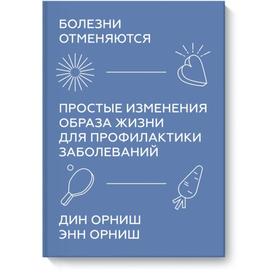 БОЛЕЗНИ ОТМЕНЯЮТСЯ

ПРОСТЫЕ ИЗМЕНЕНИЯ ОБРАЗА ЖИЗНИ ДЛЯ ПРОФИЛАКТИКИ ЗАБОЛЕВАНИЙ

ДИН ОРНИШ
ЭНН ОРНИШ